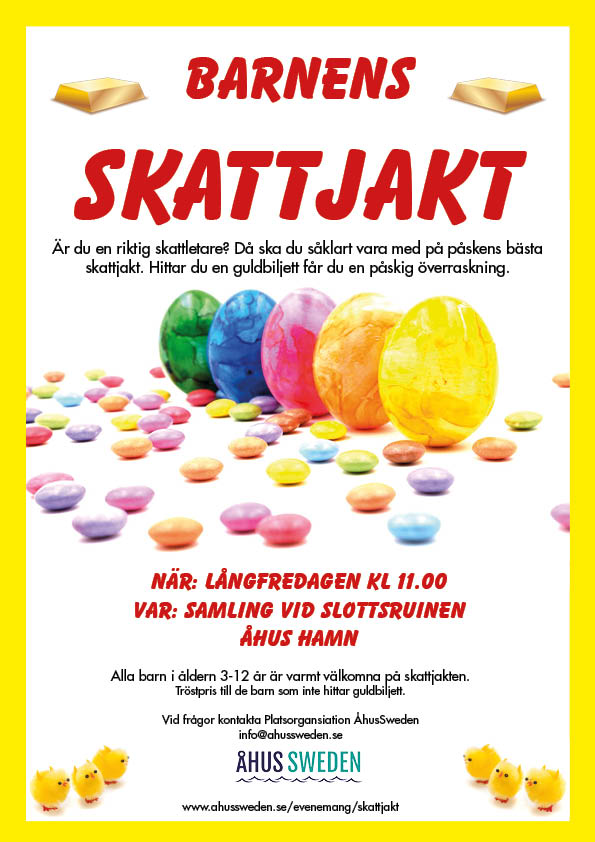 BARNENS

SKATTJAKT

Är du en riktig skattletare? Då ska du såklart vara med på påskens bästa skattjakt. Hittar du en guldbiljett får du en påskig överraskning.

NÄR: LÅNGFREDAGEN KL 11.00
VAR: SAMLING VID SLOTTSRUINEN
ÅHUS HAMN

Alla barn i åldern 3-12 år är varmt välkomna på skattjakten.
Tröstpris till de barn som inte hittar guldbiljett.

Vid frågor kontakta Platsorgansiation ÅhusSweden
info@ahussweden.se

ÅHUS SWEDEN

www.ahussweden.se/evenemang/skattjakt